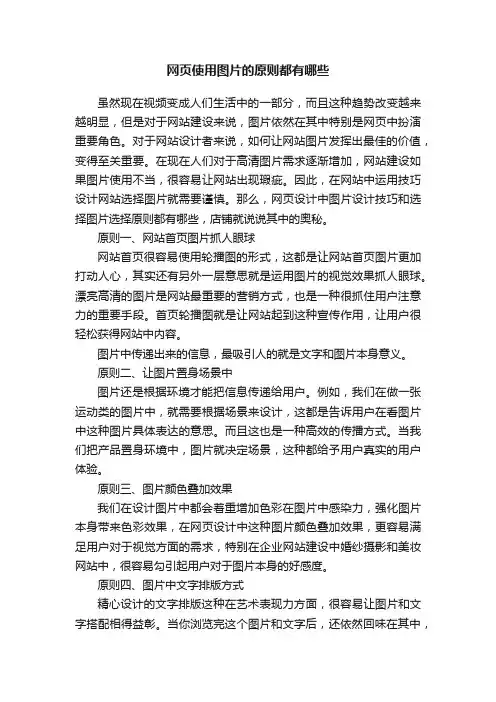 网页使用图片的原则都有哪些

虽然现在视频变成人们生活中的一部分，而且这种趋势改变越来越明显，但是对于网站建设来说，图片依然在其中特别是网页中扮演重要角色。对于网站设计者来说，如何让网站图片发挥出最佳的价值，变得至关重要。在现在人们对于高清图片需求逐渐增加，网站建设如果图片使用不当，很容易让网站出现瑕疵。因此，在网站中运用技巧设计网站选择图片就需要谨慎。那么，网页设计中图片设计技巧和选择图片选择原则都有哪些，店铺就说说其中的奥秘。

原则一、网站首页图片抓人眼球

网站首页很容易使用轮播图的形式，这都是让网站首页图片更加打动人心，其实还有另外一层意思就是运用图片的视觉效果抓人眼球。漂亮高清的图片是网站最重要的营销方式，也是一种很抓住用户注意力的重要手段。首页轮播图就是让网站起到这种宣传作用，让用户很轻松获得网站中内容。

图片中传递出来的信息，最吸引人的就是文字和图片本身意义。

原则二、让图片置身场景中

图片还是根据环境才能把信息传递给用户。例如，我们在做一张运动类的图片中，就需要根据场景来设计，这都是告诉用户在看图片中这种图片具体表达的意思。而且这也是一种高效的传播方式。当我们把产品置身环境中，图片就决定场景，这种都给予用户真实的用户体验。

原则三、图片颜色叠加效果

我们在设计图片中都会着重增加色彩在图片中感染力，强化图片本身带来色彩效果，在网页设计中这种图片颜色叠加效果，更容易满足用户对于视觉方面的需求，特别在企业网站建设中婚纱摄影和美妆网站中，很容易勾引起用户对于图片本身的好感度。

原则四、图片中文字排版方式

精心设计的文字排版这种在艺术表现力方面，很容易让图片和文字搭配相得益彰。当你浏览完这个图片和文字后，还依然回味在其中，